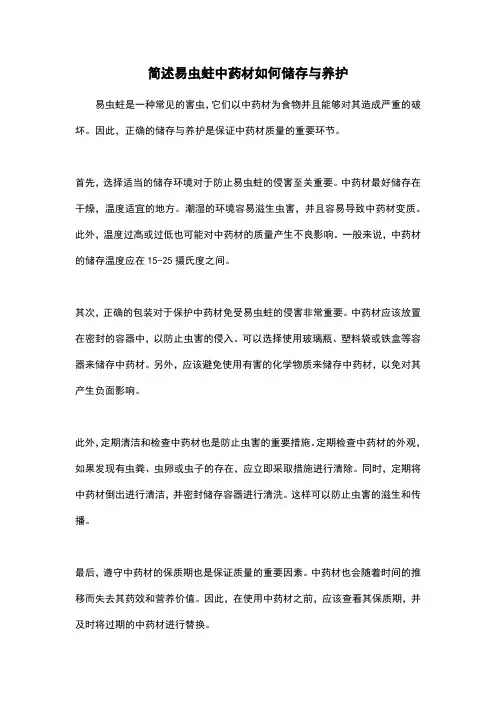 简述易虫蛀中药材如何储存与养护

易虫蛀是一种常见的害虫，它们以中药材为食物并且能够对其造成严重的破坏。因此，正确的储存与养护是保证中药材质量的重要环节。

首先，选择适当的储存环境对于防止易虫蛀的侵害至关重要。中药材最好储存在干燥，温度适宜的地方。潮湿的环境容易滋生虫害，并且容易导致中药材变质。此外，温度过高或过低也可能对中药材的质量产生不良影响。一般来说，中药材的储存温度应在 15-25 摄氏度之间。

其次，正确的包装对于保护中药材免受易虫蛀的侵害非常重要。中药材应该放置在密封的容器中，以防止虫害的侵入。可以选择使用玻璃瓶、塑料袋或铁盒等容器来储存中药材。另外，应该避免使用有害的化学物质来储存中药材，以免对其产生负面影响。

此外，定期清洁和检查中药材也是防止虫害的重要措施。定期检查中药材的外观，如果发现有虫粪、虫卵或虫子的存在，应立即采取措施进行清除。同时，定期将中药材倒出进行清洁，并密封储存容器进行清洗。这样可以防止虫害的滋生和传播。

最后，遵守中药材的保质期也是保证质量的重要因素。中药材也会随着时间的推移而失去其药效和营养价值。因此，在使用中药材之前，应该查看其保质期，并及时将过期的中药材进行替换。